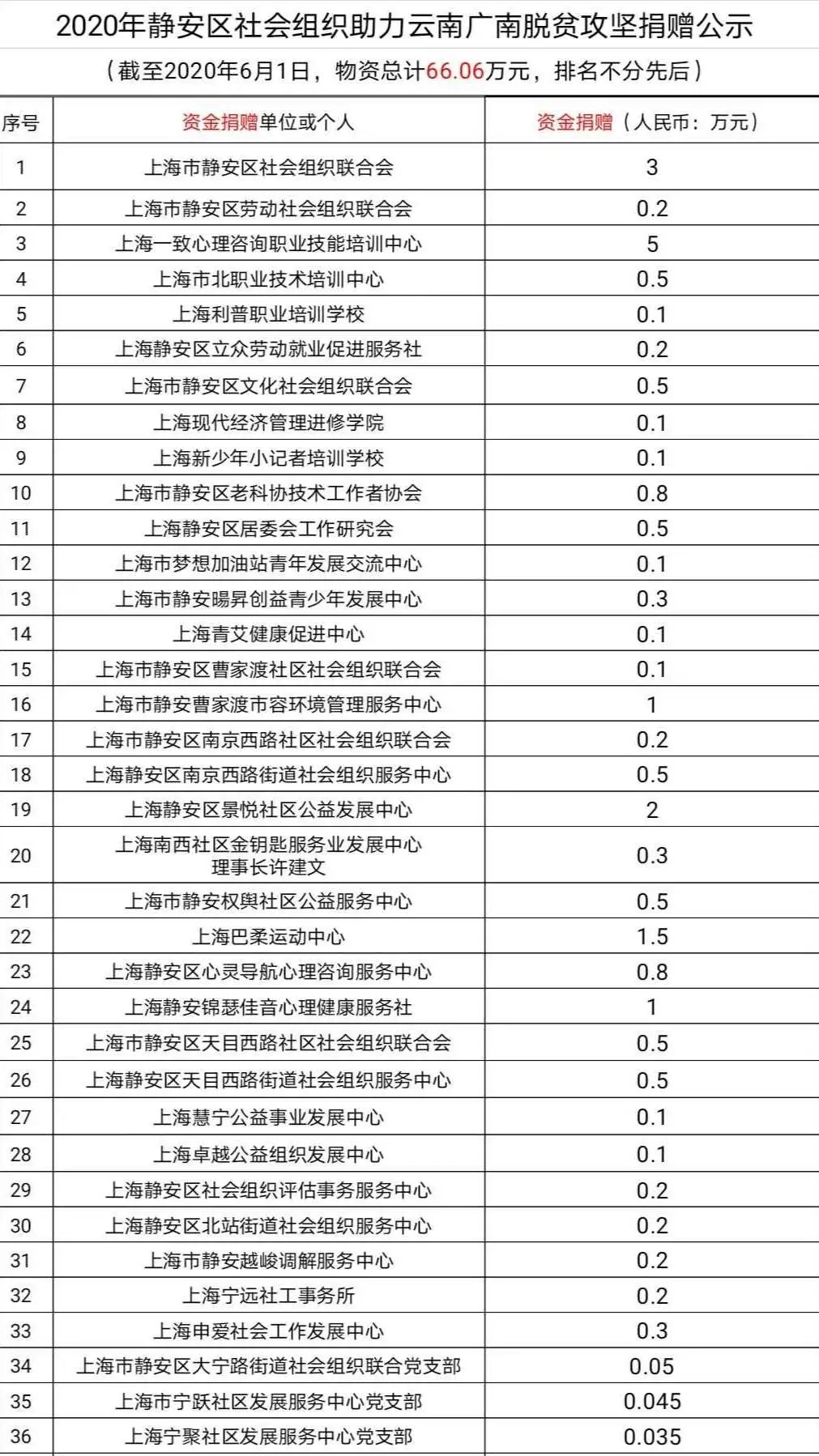 2020年静安区社会组织助力云南广南脱贫攻坚捐赠公示

（截至2020年6月1日，物资总计66.06万元，排名不分先后）

| 序号 | 资金捐赠单位或个人 | 资金捐赠（人民币：万元） |
|---|---|---|
| 1 | 上海市静安区社会组织联合会 | 3 |
| 2 | 上海市静安区劳动社会组织联合会 | 0.2 |
| 3 | 上海一致心理咨询职业技能培训中心 | 5 |
| 4 | 上海市北职业技术培训中心 | 0.5 |
| 5 | 上海利普职业培训学校 | 0.1 |
| 6 | 上海静安区立众劳动就业促进服务社 | 0.2 |
| 7 | 上海市静安区文化社会组织联合会 | 0.5 |
| 8 | 上海现代经济管理进修学院 | 0.1 |
| 9 | 上海新少年小记者培训学校 | 0.1 |
| 10 | 上海市静安区老科协技术工作者协会 | 0.8 |
| 11 | 上海静安区居委会工作研究会 | 0.5 |
| 12 | 上海市梦想加油站青年发展交流中心 | 0.1 |
| 13 | 上海市静安暘昇创益青少年发展中心 | 0.3 |
| 14 | 上海青艾健康促进中心 | 0.1 |
| 15 | 上海市静安区曹家渡社区社会组织联合会 | 0.1 |
| 16 | 上海市静安曹家渡市容环境管理服务中心 | 1 |
| 17 | 上海市静安区南京西路社区社会组织联合会 | 0.2 |
| 18 | 上海静安区南京西路街道社会组织服务中心 | 0.5 |
| 19 | 上海静安区景悦社区公益发展中心 | 2 |
| 20 | 上海南西社区金钥匙服务业发展中心 理事长许建文 | 0.3 |
| 21 | 上海市静安权舆社区公益服务中心 | 0.5 |
| 22 | 上海巴柔运动中心 | 1.5 |
| 23 | 上海静安区心灵导航心理咨询服务中心 | 0.8 |
| 24 | 上海静安锦瑟佳音心理健康服务社 | 1 |
| 25 | 上海市静安区天目西路社区社会组织联合会 | 0.5 |
| 26 | 上海静安区天目西路街道社会组织服务中心 | 0.5 |
| 27 | 上海慧宁公益事业发展中心 | 0.1 |
| 28 | 上海卓越公益组织发展中心 | 0.1 |
| 29 | 上海静安区社会组织评估事务服务中心 | 0.2 |
| 30 | 上海静安区北站街道社会组织服务中心 | 0.2 |
| 31 | 上海市静安越峻调解服务中心 | 0.2 |
| 32 | 上海宁远社工事务所 | 0.2 |
| 33 | 上海申爱社会工作发展中心 | 0.3 |
| 34 | 上海市静安区大宁路街道社会组织联合党支部 | 0.05 |
| 35 | 上海市宁跃社区发展服务中心党支部 | 0.045 |
| 36 | 上海宁聚社区发展服务中心党支部 | 0.035 |